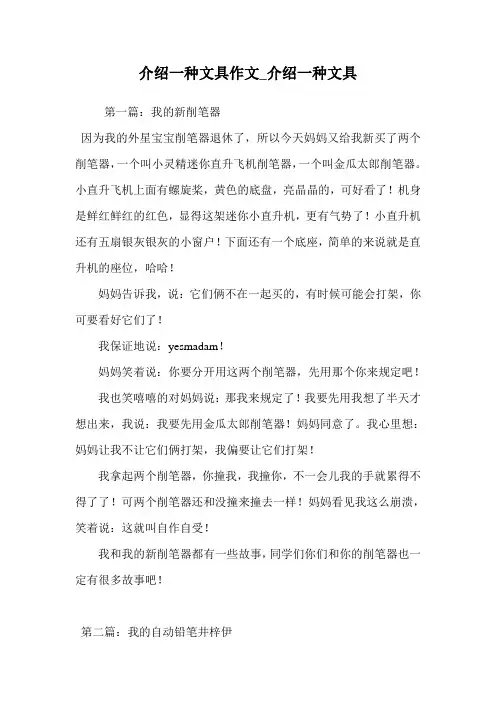 介绍一种文具作文_介绍一种文具

第一篇：我的新削笔器

因为我的外星宝宝削笔器退休了，所以今天妈妈又给我新买了两个削笔器，一个叫小灵精迷你直升飞机削笔器，一个叫金瓜太郎削笔器。小直升飞机上面有螺旋桨，黄色的底盘，亮晶晶的，可好看了！机身是鲜红鲜红的红色，显得这架迷你小直升机，更有气势了！小直升机还有五扇银灰银灰的小窗户！下面还有一个底座，简单的来说就是直升机的座位，哈哈！

妈妈告诉我，说：它们俩不在一起买的，有时候可能会打架，你可要看好它们了！

我保证地说：yesmadam！

妈妈笑着说：你要分开用这两个削笔器，先用那个你来规定吧！

我也笑嘻嘻的对妈妈说：那我来规定了！我要先用我想了半天才想出来，我说：我要先用金瓜太郎削笔器！妈妈同意了。我心里想：妈妈让我不让它们俩打架，我偏要让它们打架！

我拿起两个削笔器，你撞我，我撞你，不一会儿我的手就累得不得了了！可两个削笔器还和没撞来撞去一样！妈妈看见我这么崩溃，笑着说：这就叫自作自受！

我和我的新削笔器都有一些故事，同学们你们和你的削笔器也一定有很多故事吧！

第二篇：我的自动铅笔井梓伊